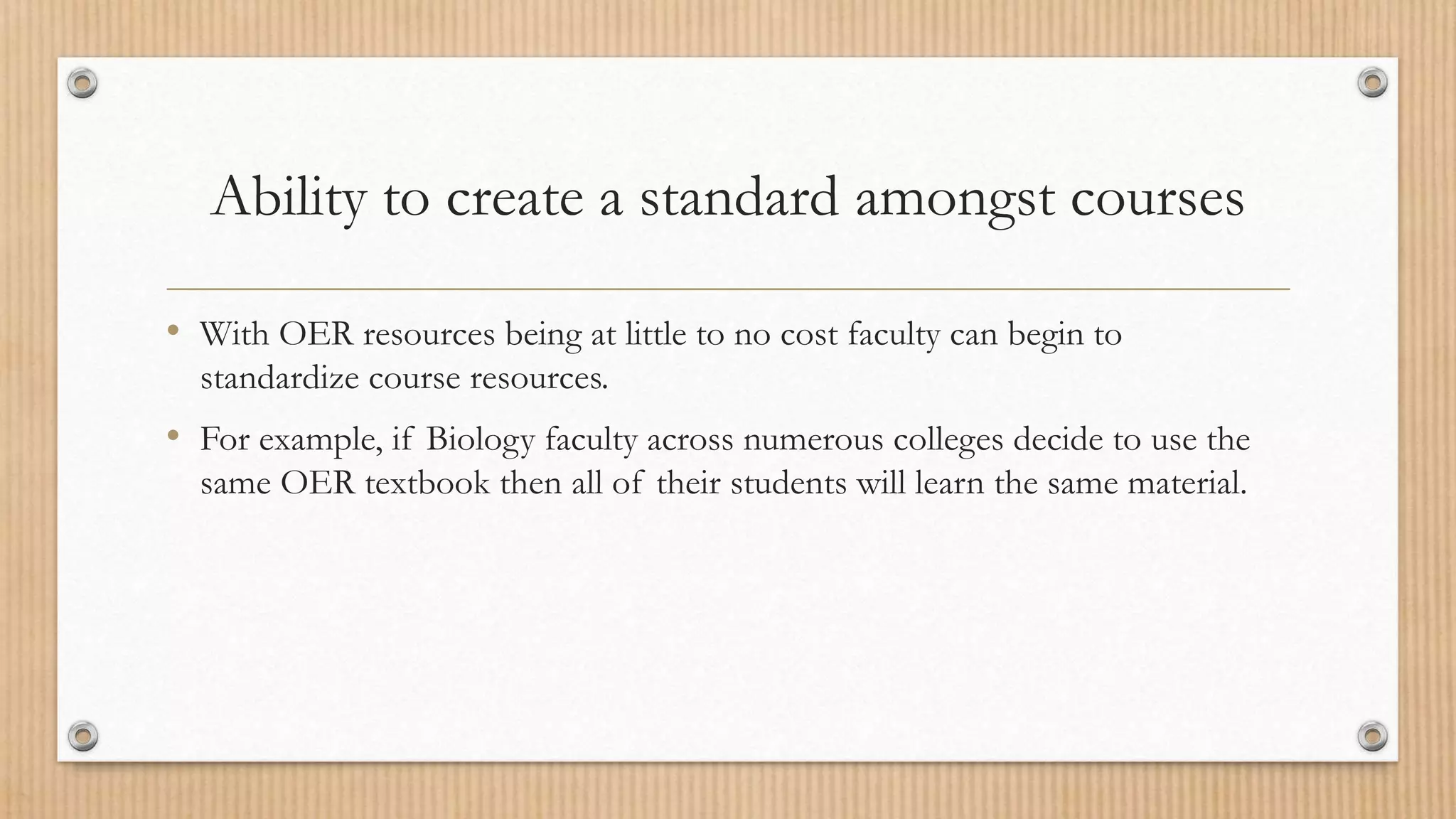 Ability to create a standard amongst courses

• With OER resources being at little to no cost faculty can begin to standardize course resources.

• For example, if Biology faculty across numerous colleges decide to use the same OER textbook then all of their students will learn the same material.